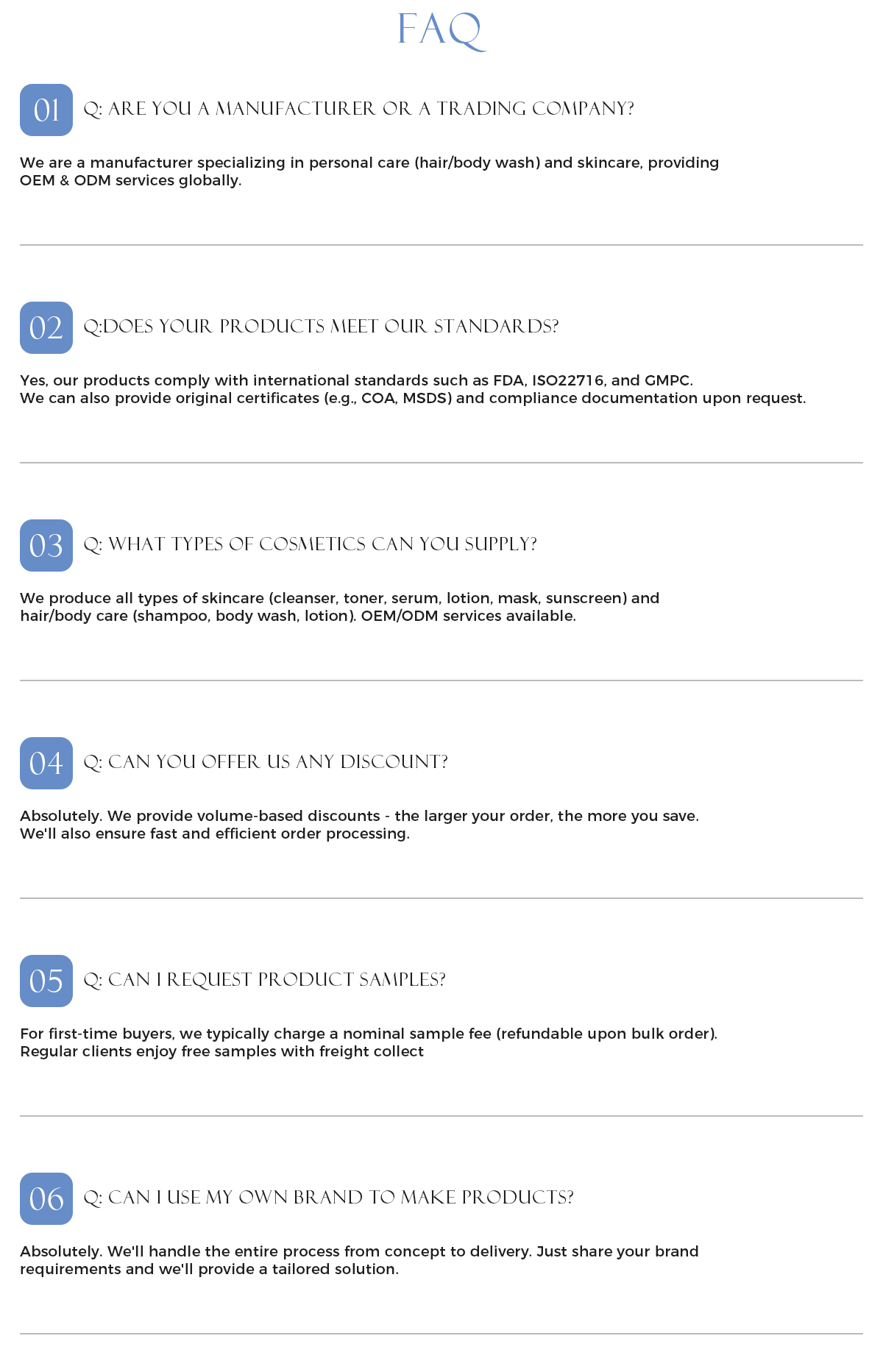 FAQ

01 Q: ARE YOU A MANUFACTURER OR A TRADING COMPANY?

We are a manufacturer specializing in personal care (hair/body wash) and skincare, providing OEM & ODM services globally.

02 Q:DOES YOUR PRODUCTS MEET OUR STANDARDS?

Yes, our products comply with international standards such as FDA, ISO22716, and GMPC.
We can also provide original certificates (e.g., COA, MSDS) and compliance documentation upon request.

03 Q: WHAT TYPES OF COSMETICS CAN YOU SUPPLY?

We produce all types of skincare (cleanser, toner, serum, lotion, mask, sunscreen) and hair/body care (shampoo, body wash, lotion). OEM/ODM services available.

04 Q: CAN YOU OFFER US ANY DISCOUNT?

Absolutely. We provide volume-based discounts - the larger your order, the more you save.
We'll also ensure fast and efficient order processing.

05 Q: CAN I REQUEST PRODUCT SAMPLES?

For first-time buyers, we typically charge a nominal sample fee (refundable upon bulk order).
Regular clients enjoy free samples with freight collect

06 Q: CAN I USE MY OWN BRAND TO MAKE PRODUCTS?

Absolutely. We'll handle the entire process from concept to delivery. Just share your brand requirements and we'll provide a tailored solution.